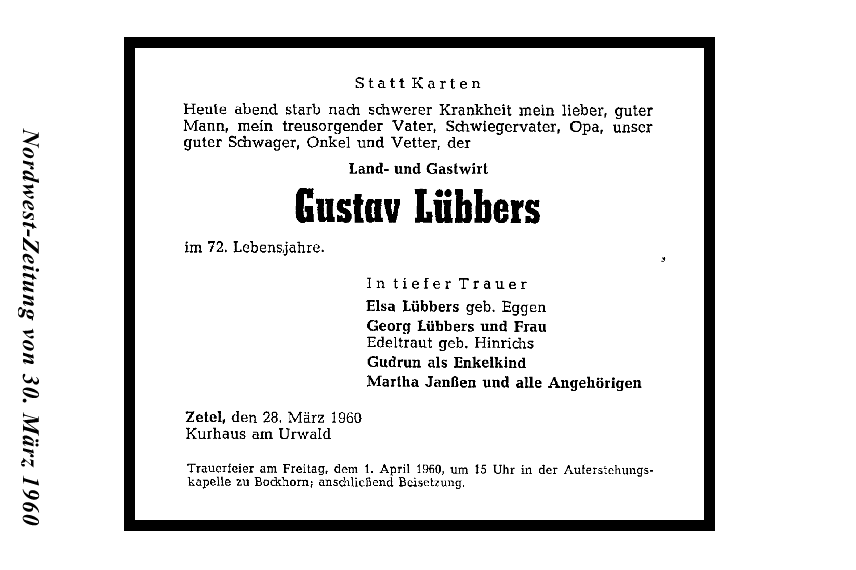 Nordwest-Zeitung von 30. März 1960

Statt Karten

Heute abend starb nach schwerer Krankheit mein lieber, guter Mann, mein treusorgender Vater, Schwiegervater, Opa, unser guter Schwager, Onkel und Vetter, der

Land- und Gastwirt

Gustav Lübbers

im 72. Lebensjahre.

In tiefer Trauer
Elsa Lübbers geb. Eggen
Georg Lübbers und Frau
Edeltraut geb. Hinrichs
Gudrun als Enkelkind
Martha Janßen und alle Angehörigen

Zetel, den 28. März 1960
Kurhaus am Urwald

Trauerfeier am Freitag, dem 1. April 1960, um 15 Uhr in der Auferstehungskapelle zu Bockhorn; anschließend Beisetzung.